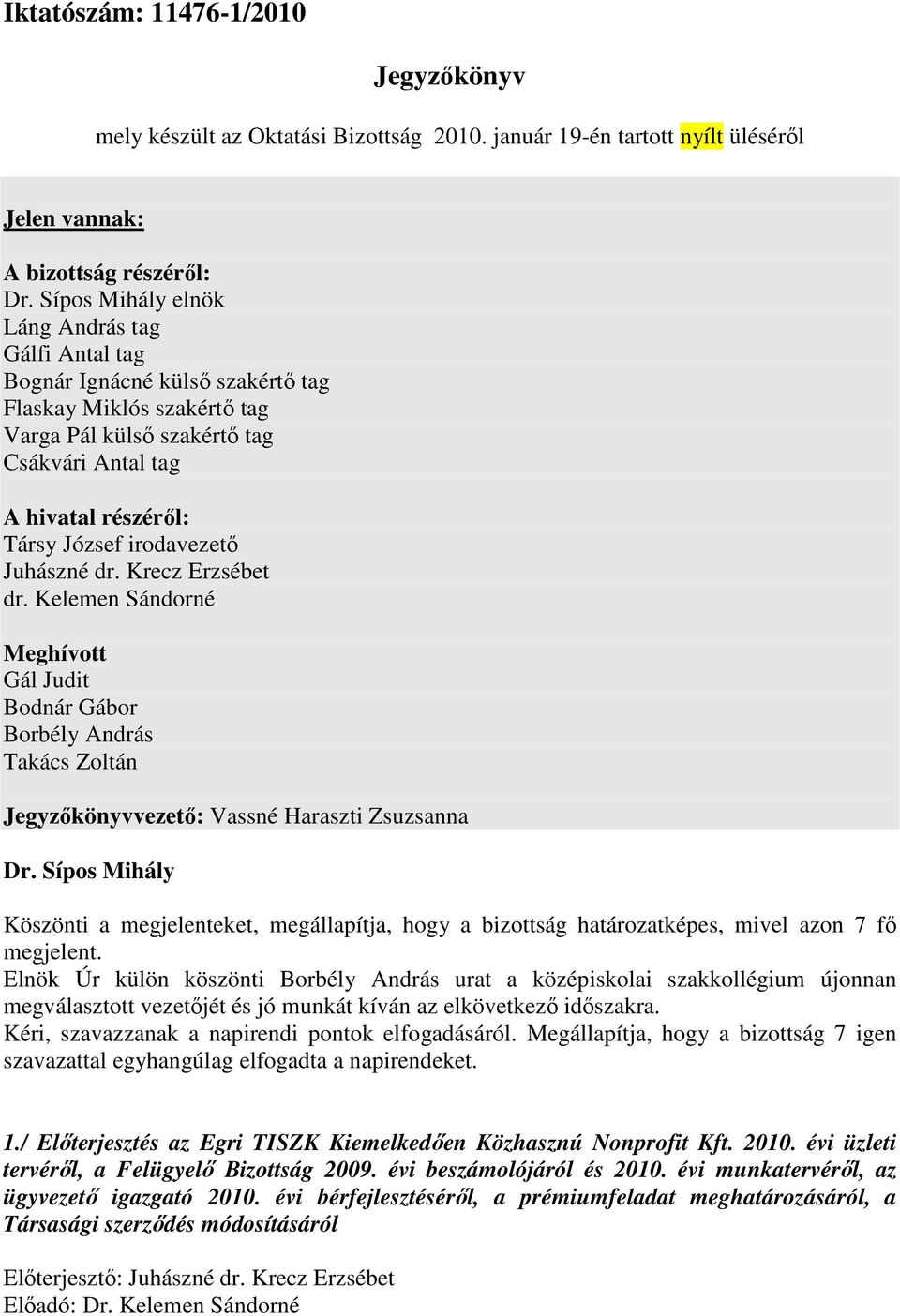 Iktatószám: 11476-1/2010

Jegyzőkönyv

mely készült az Oktatási Bizottság 2010. január 19-én tartott nyílt üléséről

Jelen vannak:

A bizottság részéről:
Dr. Sípos Mihály elnök
Láng András tag
Gálfi Antal tag
Bognár Ignácné külső szakértő tag
Flaskay Miklós szakértő tag
Varga Pál külső szakértő tag
Csákvári Antal tag

A hivatal részéről:
Társy József irodavezető
Juhászné dr. Krecz Erzsébet
dr. Kelemen Sándorné

Meghívott
Gál Judit
Bodnár Gábor
Borbély András
Takács Zoltán

Jegyzőkönyvvezető: Vassné Haraszti Zsuzsanna

Dr. Sípos Mihály

Köszönti a megjelenteket, megállapítja, hogy a bizottság határozatképes, mivel azon 7 fő megjelent.
Elnök Úr külön köszönti Borbély András urat a középiskolai szakkollégium újonnan megválasztott vezetőjét és jó munkát kíván az elkövetkező időszakra.
Kéri, szavazzanak a napirendi pontok elfogadásáról. Megállapítja, hogy a bizottság 7 igen szavazattal egyhangúlag elfogadta a napirendeket.

1./ Előterjesztés az Egri TISZK Kiemelkedően Közhasznú Nonprofit Kft. 2010. évi üzleti tervéről, a Felügyelő Bizottság 2009. évi beszámolójáról és 2010. évi munkatervéről, az ügyvezető igazgató 2010. évi bérfejlesztéséről, a prémiumfeladat meghatározásáról, a Társasági szerződés módosításáról

Előterjesztő: Juhászné dr. Krecz Erzsébet
Előadó: Dr. Kelemen Sándorné